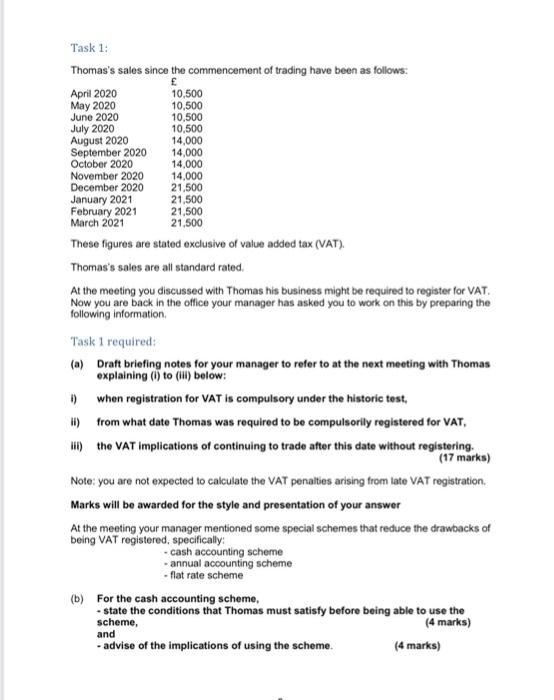 Task 1:

Thomas's sales since the commencement of trading have been as follows:

| | £ |
|---|---|
| April 2020 | 10,500 |
| May 2020 | 10,500 |
| June 2020 | 10,500 |
| July 2020 | 10,500 |
| August 2020 | 14,000 |
| September 2020 | 14,000 |
| October 2020 | 14,000 |
| November 2020 | 14,000 |
| December 2020 | 21,500 |
| January 2021 | 21,500 |
| February 2021 | 21,500 |
| March 2021 | 21,500 |

These figures are stated exclusive of value added tax (VAT).

Thomas's sales are all standard rated.

At the meeting you discussed with Thomas his business might be required to register for VAT. Now you are back in the office your manager has asked you to work on this by preparing the following information.

Task 1 required:

(a) Draft briefing notes for your manager to refer to at the next meeting with Thomas explaining (i) to (iii) below:

i) when registration for VAT is compulsory under the historic test,

ii) from what date Thomas was required to be compulsorily registered for VAT,

iii) the VAT implications of continuing to trade after this date without registering. (17 marks)

Note: you are not expected to calculate the VAT penalties arising from late VAT registration.

Marks will be awarded for the style and presentation of your answer

At the meeting your manager mentioned some special schemes that reduce the drawbacks of being VAT registered, specifically:
- cash accounting scheme
- annual accounting scheme
- flat rate scheme

(b) For the cash accounting scheme,
- state the conditions that Thomas must satisfy before being able to use the scheme, (4 marks)
and
- advise of the implications of using the scheme. (4 marks)